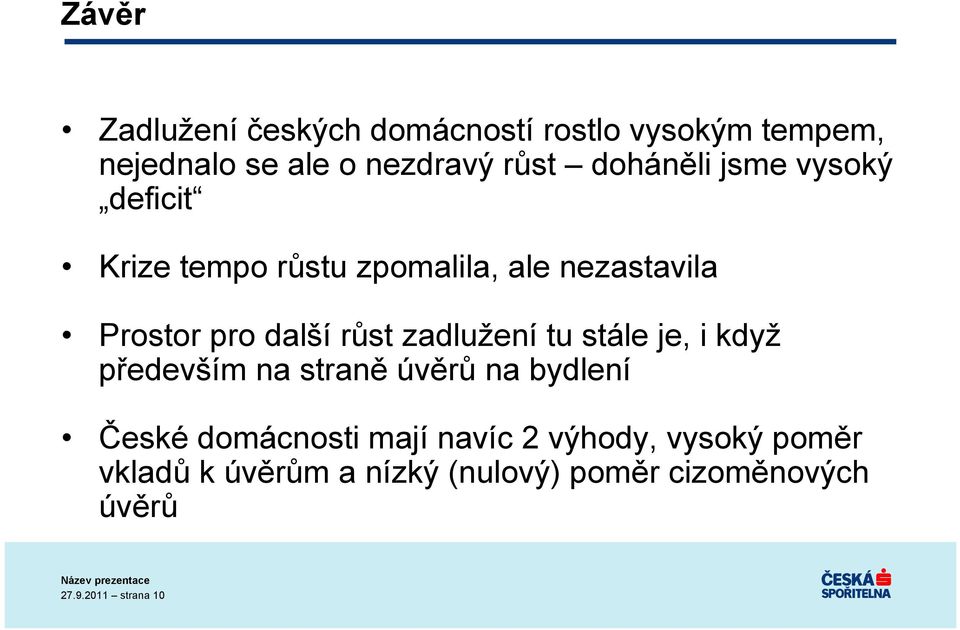 Závěr

• Zadlužení českých domácností rostlo vysokým tempem, nejednalo se ale o nezdravý růst – doháněli jsme vysoký „deficit“

• Krize tempo růstu zpomalila, ale nezastavila

• Prostor pro další růst zadlužení tu stále je, i když především na straně úvěrů na bydlení

• České domácnosti mají navíc 2 výhody, vysoký poměr vkladů k úvěrům a nízký (nulový) poměr cizoměnových úvěrů

Název prezentace
27.9.2011 – strana 10

ČESKÁ SPOŘITELNA